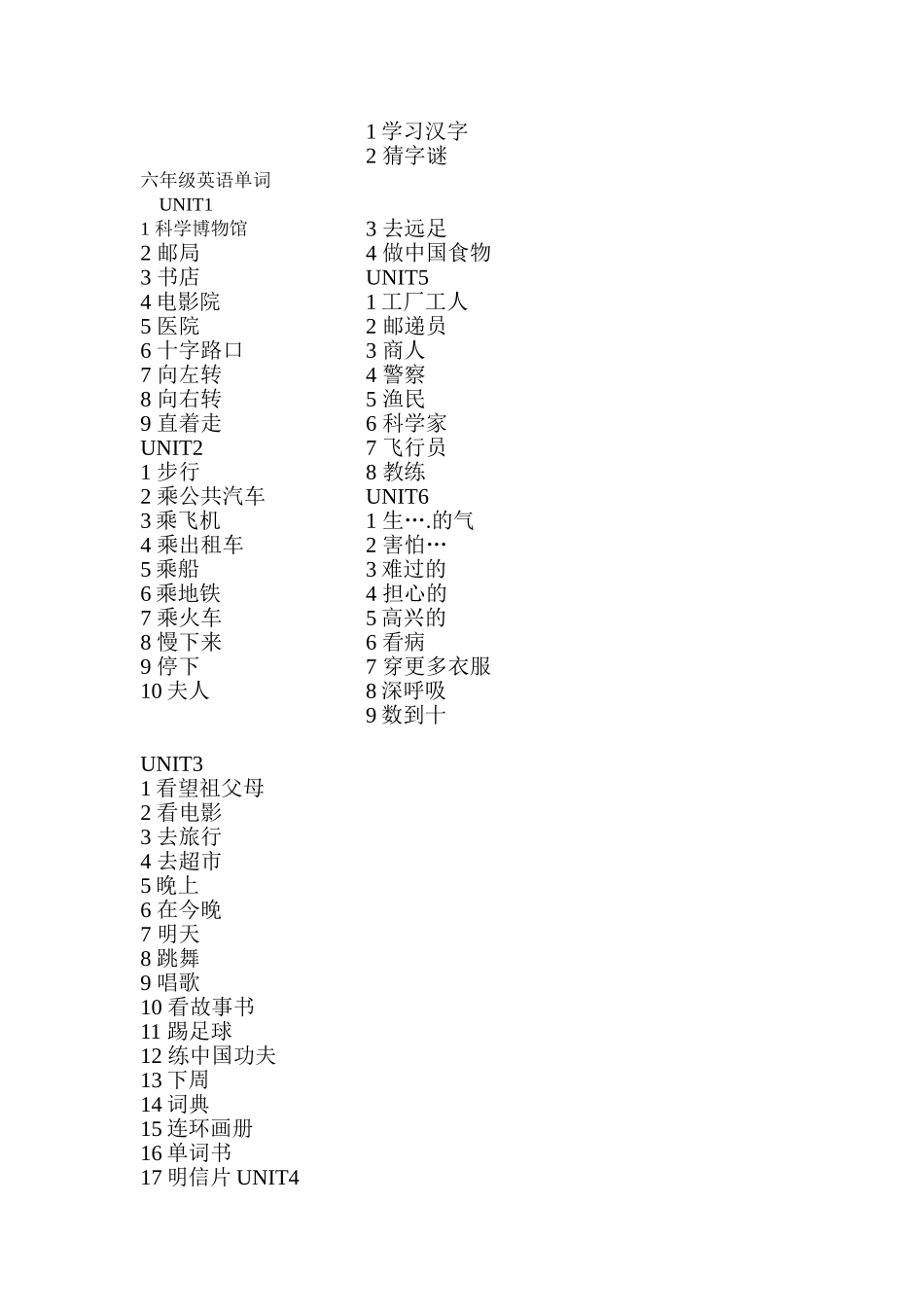 六年级英语单词
UNIT1
1 科学博物馆
2 邮局
3 书店
4 电影院
5 医院
6 十字路口
7 向左转
8 向右转
9 直着走
UNIT2
1 步行
2 乘公共汽车
3 乘飞机
4 乘出租车
5 乘船
6 乘地铁
7 乘火车
8 慢下来
9 停下
10 夫人

UNIT3
1 看望祖父母
2 看电影
3 去旅行
4 去超市
5 晚上
6 在今晚
7 明天
8 跳舞
9 唱歌
10 看故事书
11 踢足球
12 练中国功夫
13 下周
14 词典
15 连环画册
16 单词书
17 明信片 UNIT4

1 学习汉字
2 猜字谜
3 去远足
4 做中国食物
UNIT5
1 工厂工人
2 邮递员
3 商人
4 警察
5 渔民
6 科学家
7 飞行员
8 教练
UNIT6
1 生….的气
2 害怕…
3 难过的
4 担心的
5 高兴的
6 看病
7 穿更多衣服
8 深呼吸
9 数到十